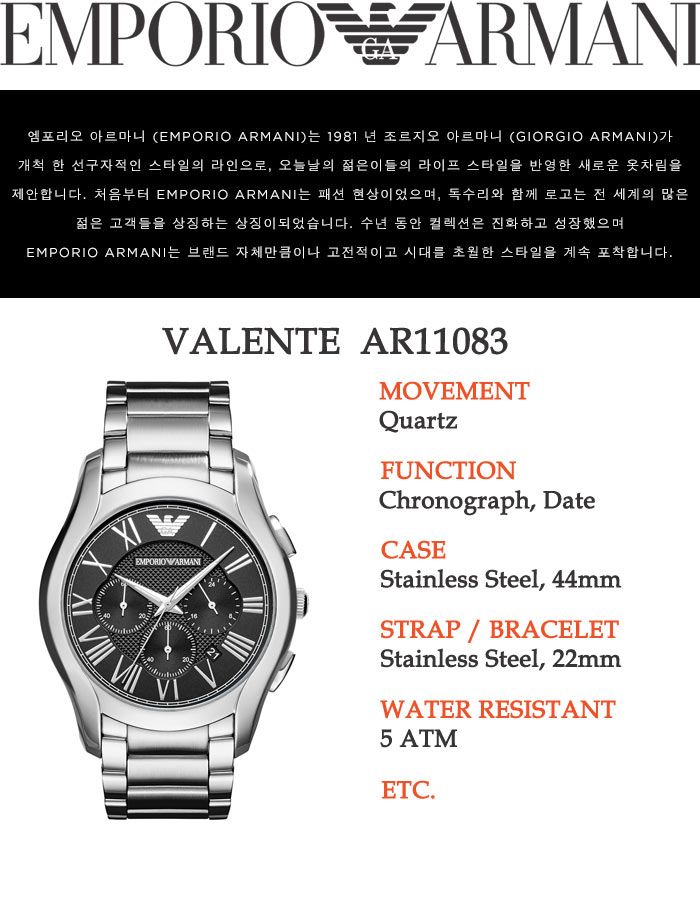 EMPORIO GA ARMANI

엠포리오 아르마니 (EMPORIO ARMANI)는 1981 년 조르지오 아르마니 (GIORGIO ARMANI)가 개척 한 선구자적인 스타일의 라인으로, 오늘날의 젊은이들의 라이프 스타일을 반영한 새로운 옷차림을 제안합니다. 처음부터 EMPORIO ARMANI는 패션 현상이었으며, 독수리와 함께 로고는 전 세계의 많은 젊은 고객들을 상징하는 상징이되었습니다. 수년 동안 컬렉션은 진화하고 성장했으며 EMPORIO ARMANI는 브랜드 자체만큼이나 고전적이고 시대를 초월한 스타일을 계속 포착합니다.

VALENTE AR11083

EMPORIO ARMANI

MOVEMENT
Quartz

FUNCTION
Chronograph, Date

CASE
Stainless Steel, 44mm

STRAP / BRACELET
Stainless Steel, 22mm

WATER RESISTANT
5 ATM

ETC.